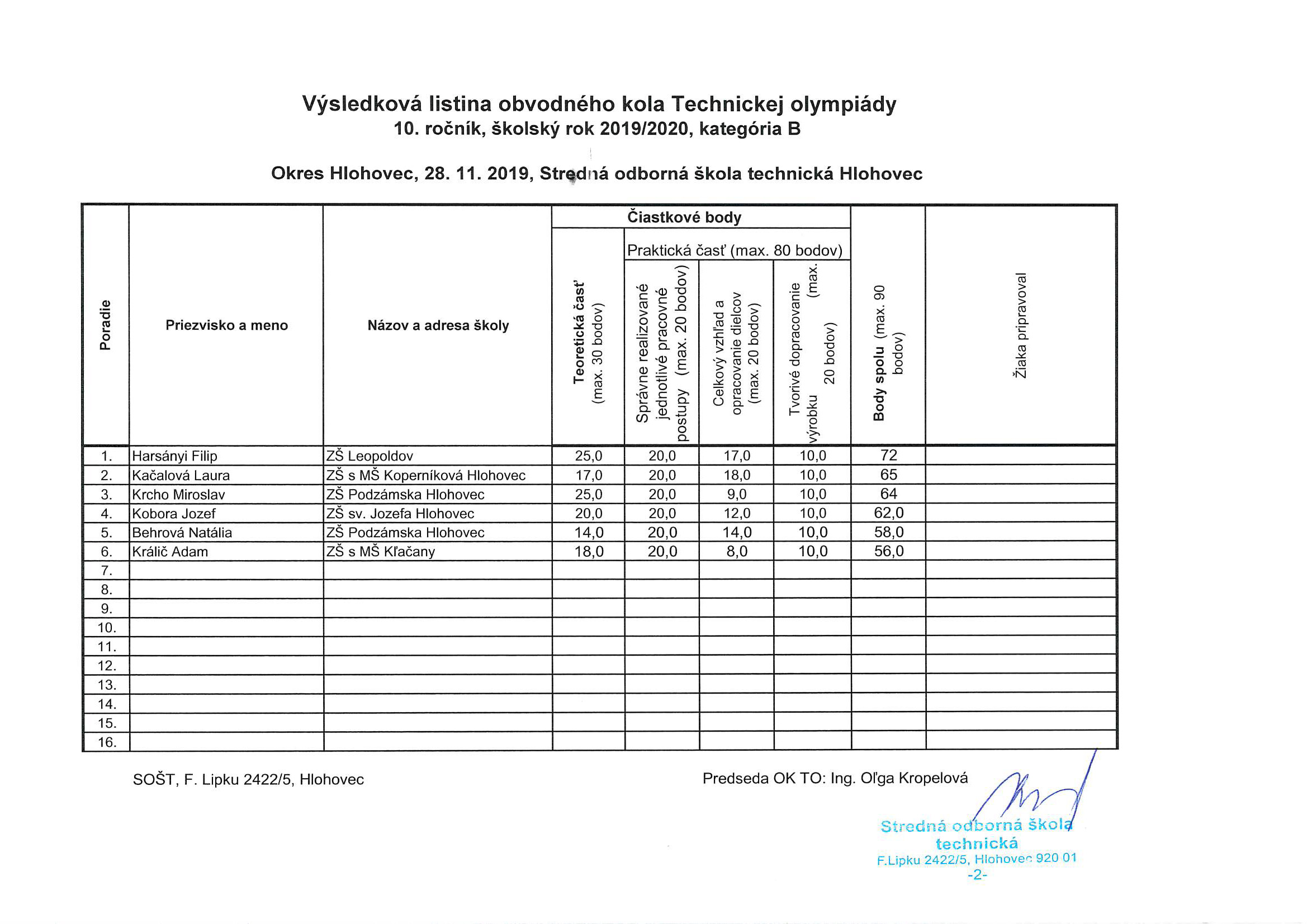 Výsledková listina obvodného kola Technickej olympiády
10. ročník, školský rok 2019/2020, kategória B

Okres Hlohovec, 28. 11. 2019, Stredná odborná škola technická Hlohovec

| Poradie | Priezvisko a meno | Názov a adresa školy | Čiastkové body: Teoretická časť (max. 30 bodov) | Čiastkové body: Praktická časť (max. 80 bodov): Správne realizované jednotlivé pracovné postupy (max. 20 bodov) | Čiastkové body: Praktická časť (max. 80 bodov): Celkový vzhľad a opracovanie dielcov (max. 20 bodov) | Čiastkové body: Praktická časť (max. 80 bodov): Tvorivé dopracovanie výrobku (max. 20 bodov) | Body spolu (max. 90 bodov) | Žiaka pripravoval |
|---|---|---|---|---|---|---|---|---|
| 1. | Harsányi Filip | ZŠ Leopoldov | 25,0 | 20,0 | 17,0 | 10,0 | 72 | |
| 2. | Kačalová Laura | ZŠ s MŠ Koperníková Hlohovec | 17,0 | 20,0 | 18,0 | 10,0 | 65 | |
| 3. | Krcho Miroslav | ZŠ Podzámska Hlohovec | 25,0 | 20,0 | 9,0 | 10,0 | 64 | |
| 4. | Kobora Jozef | ZŠ sv. Jozefa Hlohovec | 20,0 | 20,0 | 12,0 | 10,0 | 62,0 | |
| 5. | Behrová Natália | ZŠ Podzámska Hlohovec | 14,0 | 20,0 | 14,0 | 10,0 | 58,0 | |
| 6. | Králič Adam | ZŠ s MŠ Kľačany | 18,0 | 20,0 | 8,0 | 10,0 | 56,0 | |
| 7. | | | | | | | | |
| 8. | | | | | | | | |
| 9. | | | | | | | | |
| 10. | | | | | | | | |
| 11. | | | | | | | | |
| 12. | | | | | | | | |
| 13. | | | | | | | | |
| 14. | | | | | | | | |
| 15. | | | | | | | | |
| 16. | | | | | | | | |

SOŠT, F. Lipku 2422/5, Hlohovec

Predseda OK TO: Ing. Oľga Kropelová

Stredná odborná škola
technická
F.Lipku 2422/5, Hlohovec 920 01
-2-